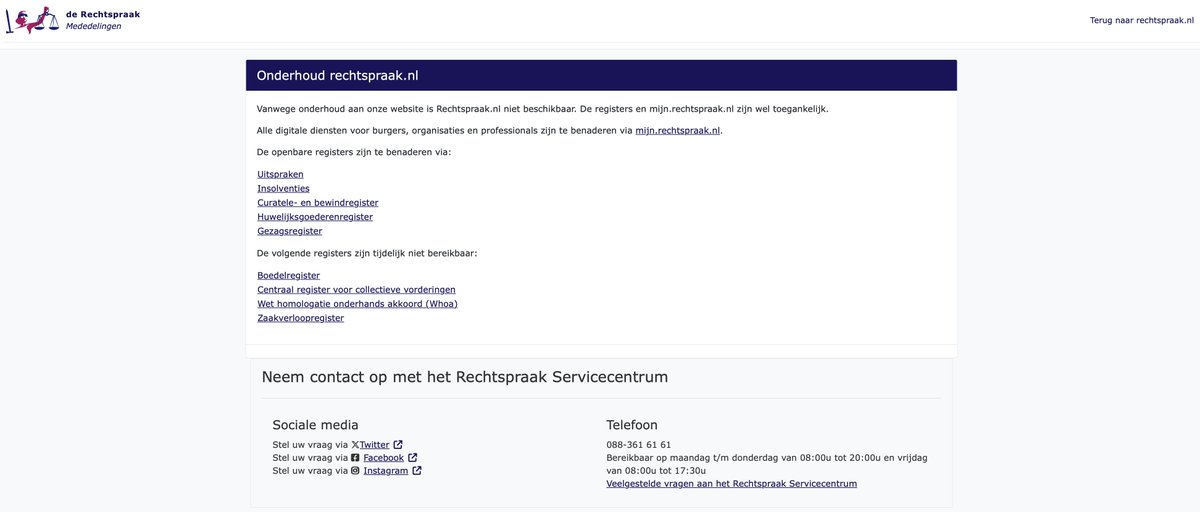 de Rechtspraak
Mededelingen

Terug naar rechtspraak.nl

Onderhoud rechtspraak.nl

Vanwege onderhoud aan onze website is Rechtspraak.nl niet beschikbaar. De registers en mijn.rechtspraak.nl zijn wel toegankelijk.

Alle digitale diensten voor burgers, organisaties en professionals zijn te benaderen via mijn.rechtspraak.nl.

De openbare registers zijn te benaderen via:

Uitspraken
Insolventies
Curatele- en bewindregister
Huwelijksgoederenregister
Gezagsregister

De volgende registers zijn tijdelijk niet bereikbaar:

Boedelregister
Centraal register voor collectieve vorderingen
Wet homologatie onderhands akkoord (Whoa)
Zaakverloopregister

Neem contact op met het Rechtspraak Servicecentrum

Sociale media

Stel uw vraag via Twitter
Stel uw vraag via Facebook
Stel uw vraag via Instagram

Telefoon

088-361 61 61
Bereikbaar op maandag t/m donderdag van 08:00u tot 20:00u en vrijdag van 08:00u tot 17:30u
Veelgestelde vragen aan het Rechtspraak Servicecentrum